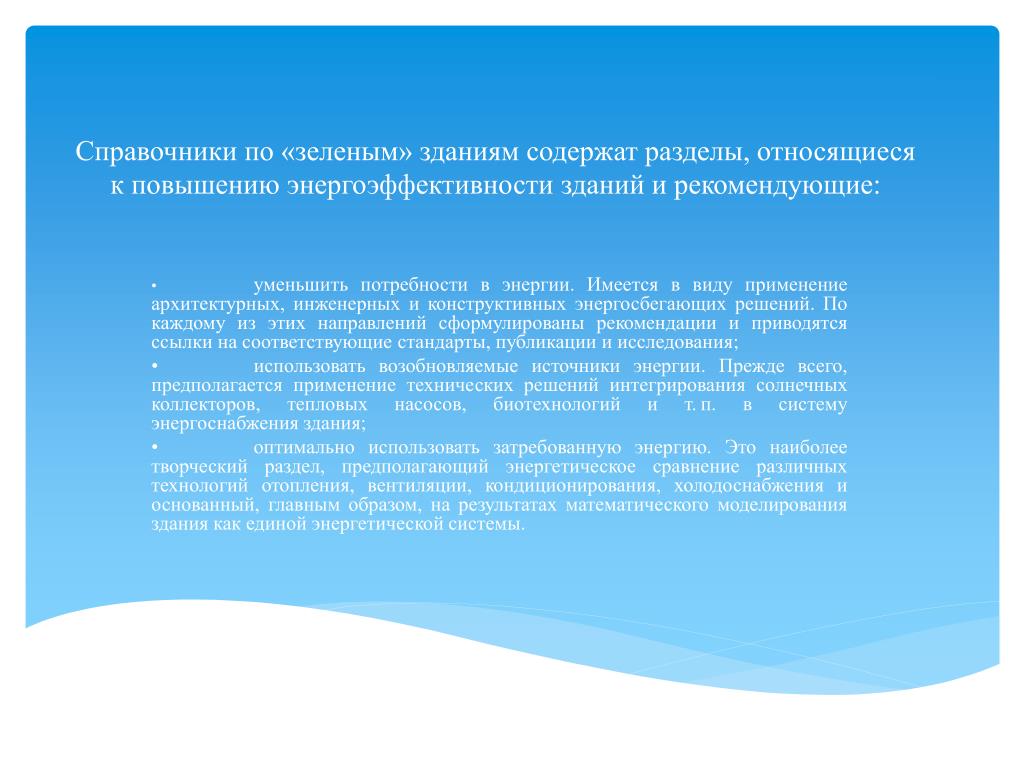 Справочники по «зеленым» зданиям содержат разделы, относящиеся к повышению энергоэффективности зданий и рекомендующие:

• уменьшить потребности в энергии. Имеется в виду применение архитектурных, инженерных и конструктивных энергосбегающих решений. По каждому из этих направлений сформулированы рекомендации и приводятся ссылки на соответствующие стандарты, публикации и исследования;

• использовать возобновляемые источники энергии. Прежде всего, предполагается применение технических решений интегрирования солнечных коллекторов, тепловых насосов, биотехнологий и т. п. в систему энергоснабжения здания;

• оптимально использовать затребованную энергию. Это наиболее творческий раздел, предполагающий энергетическое сравнение различных технологий отопления, вентиляции, кондиционирования, холодоснабжения и основанный, главным образом, на результатах математического моделирования здания как единой энергетической системы.